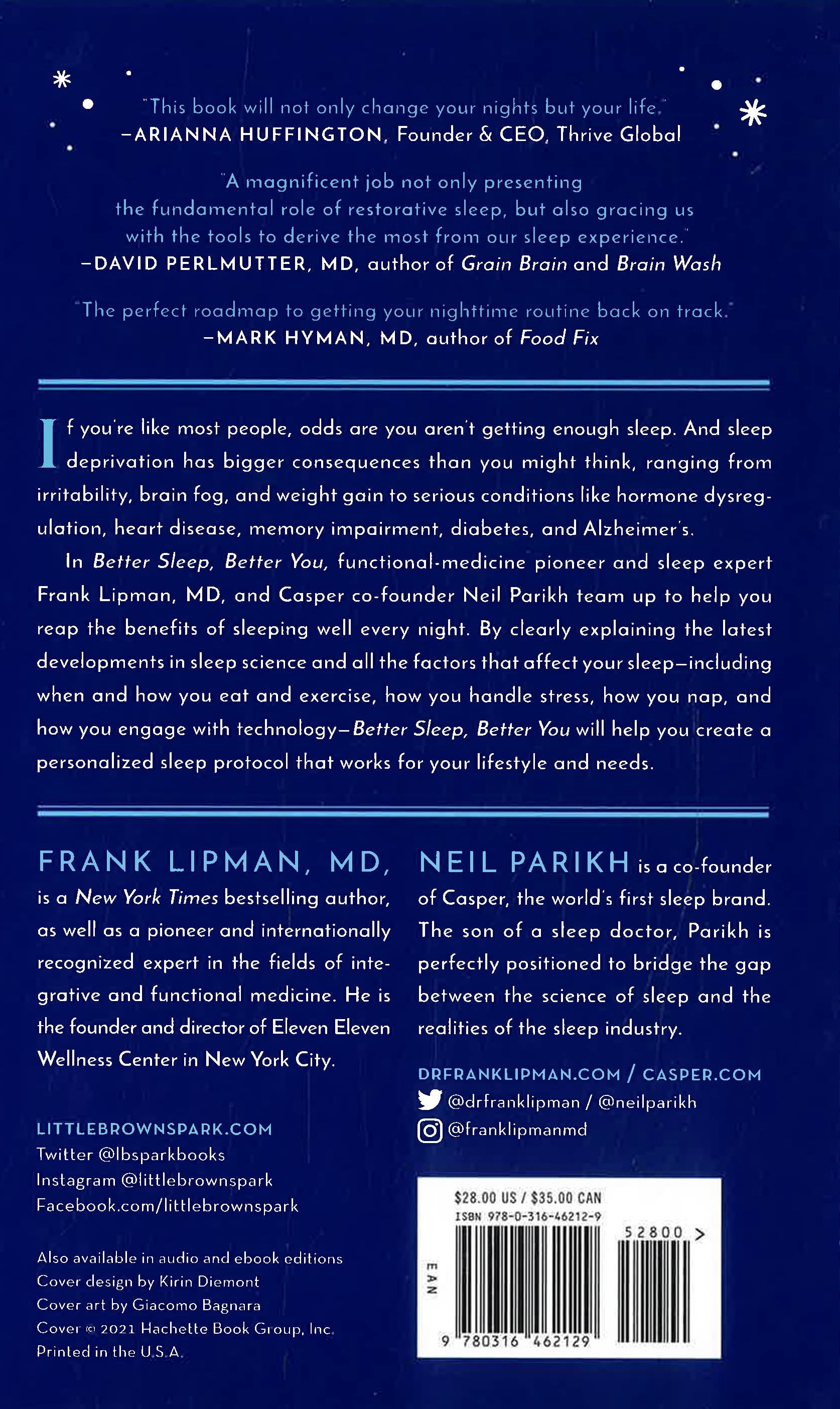 "This book will not only change your nights but your life."
—ARIANNA HUFFINGTON, Founder & CEO, Thrive Global

"A magnificent job not only presenting the fundamental role of restorative sleep, but also gracing us with the tools to derive the most from our sleep experience."
—DAVID PERLMUTTER, MD, author of Grain Brain and Brain Wash

"The perfect roadmap to getting your nighttime routine back on track."
—MARK HYMAN, MD, author of Food Fix

If you're like most people, odds are you aren't getting enough sleep. And sleep deprivation has bigger consequences than you might think, ranging from irritability, brain fog, and weight gain to serious conditions like hormone dysregulation, heart disease, memory impairment, diabetes, and Alzheimer's.

In Better Sleep, Better You, functional-medicine pioneer and sleep expert Frank Lipman, MD, and Casper co-founder Neil Parikh team up to help you reap the benefits of sleeping well every night. By clearly explaining the latest developments in sleep science and all the factors that affect your sleep—including when and how you eat and exercise, how you handle stress, how you nap, and how you engage with technology—Better Sleep, Better You will help you create a personalized sleep protocol that works for your lifestyle and needs.

FRANK LIPMAN, MD, is a New York Times bestselling author, as well as a pioneer and internationally recognized expert in the fields of integrative and functional medicine. He is the founder and director of Eleven Eleven Wellness Center in New York City.

LITTLEBROWNSPARK.COM
Twitter @lbsparkbooks
Instagram @littlebrownspark
Facebook.com/littlebrownspark

Also available in audio and ebook editions
Cover design by Kirin Diemont
Cover art by Giacomo Bagnara
Cover © 2021 Hachette Book Group, Inc.
Printed in the U.S.A.

NEIL PARIKH is a co-founder of Casper, the world's first sleep brand. The son of a sleep doctor, Parikh is perfectly positioned to bridge the gap between the science of sleep and the realities of the sleep industry.

DRFRANKLIPMAN.COM / CASPER.COM
@drfranklipman / @neilparikh
@franklipmanmd

$28.00 US / $35.00 CAN
ISBN 978-0-316-46212-9
52800 >
EAN
9 780316 462129